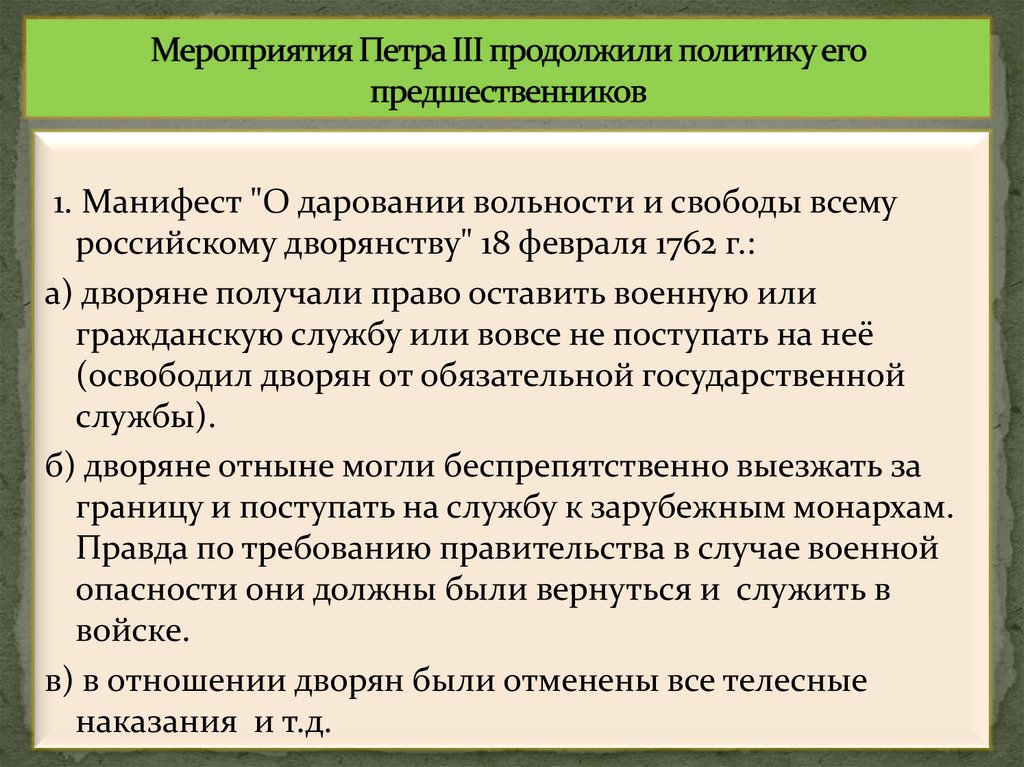 Мероприятия Петра III продолжили политику его предшественников

1. Манифест "О даровании вольности и свободы всему российскому дворянству" 18 февраля 1762 г.:

а) дворяне получали право оставить военную или гражданскую службу или вовсе не поступать на неё (освободил дворян от обязательной государственной службы).

б) дворяне отныне могли беспрепятственно выезжать за границу и поступать на службу к зарубежным монархам. Правда по требованию правительства в случае военной опасности они должны были вернуться и служить в войске.

в) в отношении дворян были отменены все телесные наказания и т.д.